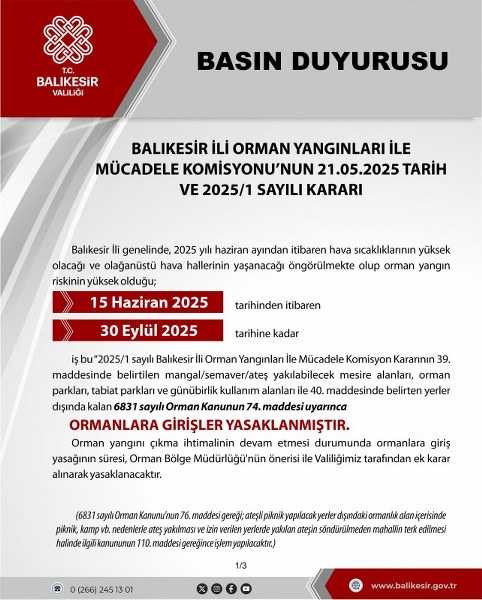 T.C.
BALIKESİR
VALİLİĞİ

BASIN DUYURUSU

BALIKESİR İLİ ORMAN YANGINLARI İLE MÜCADELE KOMİSYONU'NUN 21.05.2025 TARİH VE 2025/1 SAYILI KARARI

Balıkesir İli genelinde, 2025 yılı haziran ayından itibaren hava sıcaklıklarının yüksek olacağı ve olağanüstü hava hallerinin yaşanacağı öngörülmekte olup orman yangın riskinin yüksek olduğu;

15 Haziran 2025 tarihinden itibaren

30 Eylül 2025 tarihine kadar

iş bu "2025/1 sayılı Balıkesir İli Orman Yangınları İle Mücadele Komisyon Kararının 39. maddesinde belirtilen mangal/semaver/ateş yakılabilecek mesire alanları, orman parkları, tabiat parkları ve günübirlik kullanım alanları ile 40. maddesinde belirten yerler dışında kalan 6831 sayılı Orman Kanunun 74. maddesi uyarınca

ORMANLARA GİRİŞLER YASAKLANMIŞTIR.

Orman yangını çıkma ihtimalinin devam etmesi durumunda ormanlara giriş yasağının süresi, Orman Bölge Müdürlüğü'nün önerisi ile Valiliğimiz tarafından ek karar alınarak yasaklanacaktır.

(6831 sayılı Orman Kanunu'nun 76. maddesi gereği; ateşli piknik yapılacak yerler dışındaki ormanlık alan içerisinde piknik, kamp vb. nedenlerle ateş yakılması ve izin verilen yerlerde yakılan ateşin söndürülmeden mahallin terk edilmesi halinde ilgili kanununun 110. maddesi gereğince işlem yapılacaktır.)

1/3

0 (266) 245 13 01

www.balikesir.gov.tr